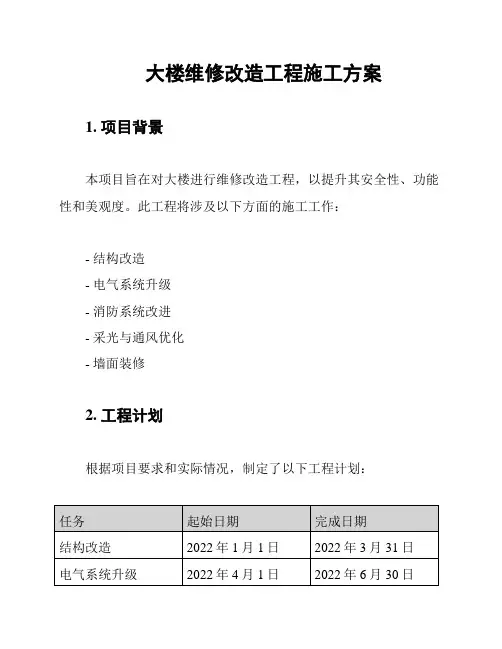 大楼维修改造工程施工方案

1. 项目背景

本项目旨在对大楼进行维修改造工程，以提升其安全性、功能性和美观度。此工程将涉及以下方面的施工工作：

- 结构改造
- 电气系统升级
- 消防系统改进
- 采光与通风优化
- 墙面装修

2. 工程计划

根据项目要求和实际情况，制定了以下工程计划：

| 任务 | 起始日期 | 完成日期 |
|---|---|---|
| 结构改造 | 2022 年 1 月 1 日 | 2022 年 3 月 31 日 |
| 电气系统升级 | 2022 年 4 月 1 日 | 2022 年 6 月 30 日 |